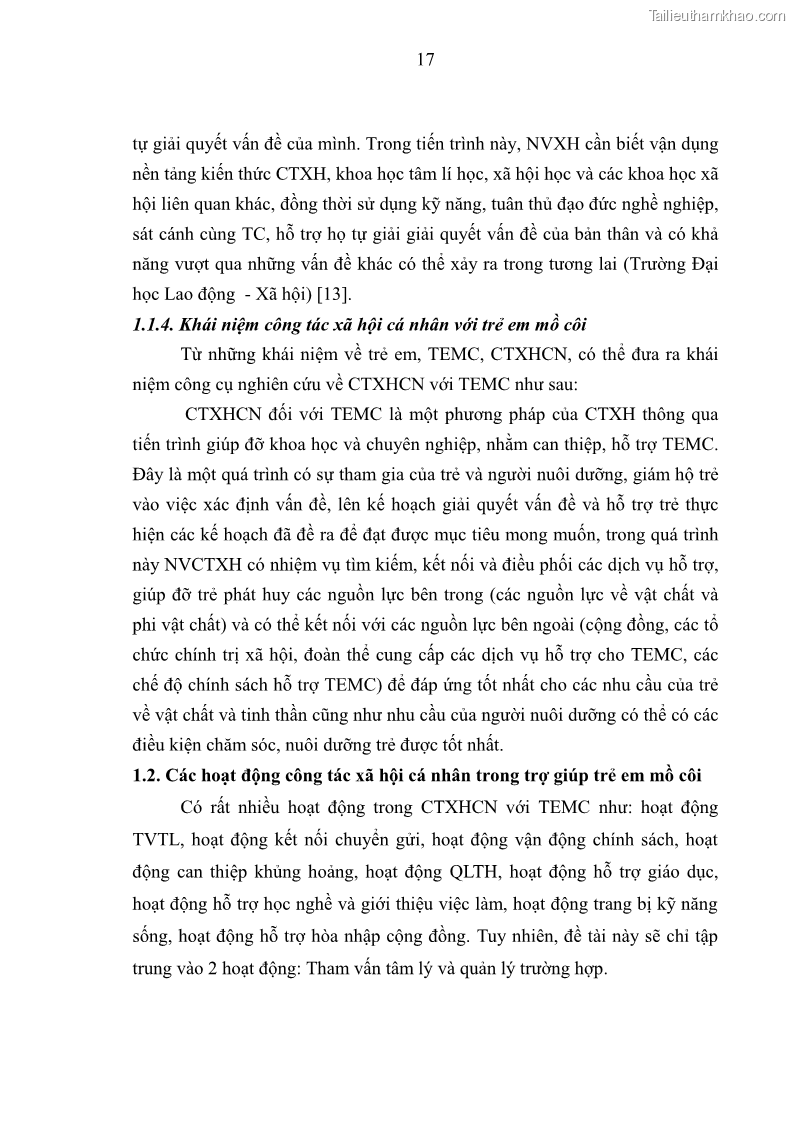 Tailieuthamkhao.com

17

tự giải quyết vấn đề của mình. Trong tiến trình này, NVXH cần biết vận dụng nền tảng kiến thức CTXH, khoa học tâm lí học, xã hội học và các khoa học xã hội liên quan khác, đồng thời sử dụng kỹ năng, tuân thủ đạo đức nghề nghiệp, sát cánh cùng TC, hỗ trợ họ tự giải giải quyết vấn đề của bản thân và có khả năng vượt qua những vấn đề khác có thể xảy ra trong tương lai (Trường Đại học Lao động - Xã hội) [13].

1.1.4. Khái niệm công tác xã hội cá nhân với trẻ em mồ côi

Từ những khái niệm về trẻ em, TEMC, CTXHCN, có thể đưa ra khái niệm công cụ nghiên cứu về CTXHCN với TEMC như sau:

CTXHCN đối với TEMC là một phương pháp của CTXH thông qua tiến trình giúp đỡ khoa học và chuyên nghiệp, nhằm can thiệp, hỗ trợ TEMC. Đây là một quá trình có sự tham gia của trẻ và người nuôi dưỡng, giám hộ trẻ vào việc xác định vấn đề, lên kế hoạch giải quyết vấn đề và hỗ trợ trẻ thực hiện các kế hoạch đã đề ra để đạt được mục tiêu mong muốn, trong quá trình này NVCTXH có nhiệm vụ tìm kiếm, kết nối và điều phối các dịch vụ hỗ trợ, giúp đỡ trẻ phát huy các nguồn lực bên trong (các nguồn lực về vật chất và phi vật chất) và có thể kết nối với các nguồn lực bên ngoài (cộng đồng, các tổ chức chính trị xã hội, đoàn thể cung cấp các dịch vụ hỗ trợ cho TEMC, các chế độ chính sách hỗ trợ TEMC) để đáp ứng tốt nhất cho các nhu cầu của trẻ về vật chất và tinh thần cũng như nhu cầu của người nuôi dưỡng có thể có các điều kiện chăm sóc, nuôi dưỡng trẻ được tốt nhất.

1.2. Các hoạt động công tác xã hội cá nhân trong trợ giúp trẻ em mồ côi

Có rất nhiều hoạt động trong CTXHCN với TEMC như: hoạt động TVTL, hoạt động kết nối chuyển gửi, hoạt động vận động chính sách, hoạt động can thiệp khủng hoảng, hoạt động QLTH, hoạt động hỗ trợ giáo dục, hoạt động hỗ trợ học nghề và giới thiệu việc làm, hoạt động trang bị kỹ năng sống, hoạt động hỗ trợ hòa nhập cộng đồng. Tuy nhiên, đề tài này sẽ chỉ tập trung vào 2 hoạt động: Tham vấn tâm lý và quản lý trường hợp.